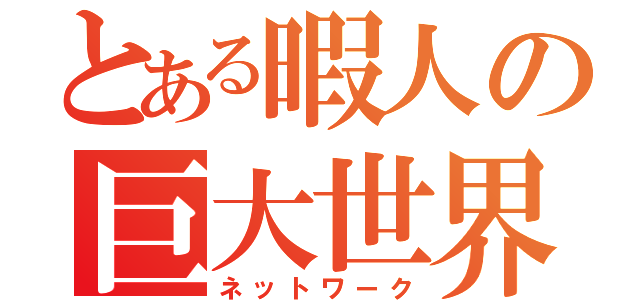 とある暇人の
巨大世界
ネットワーク